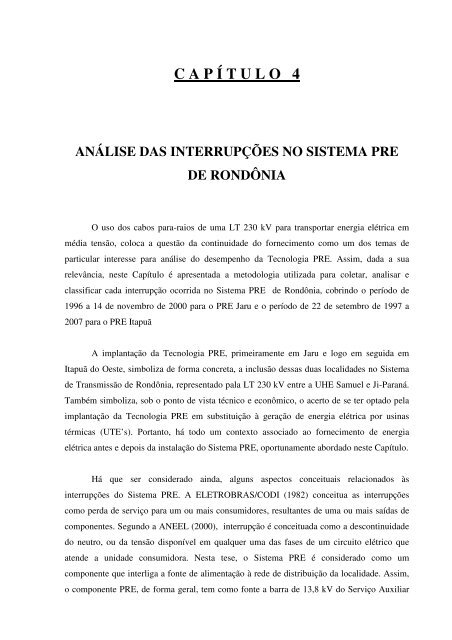 C A P Í T U L O 4

ANÁLISE DAS INTERRUPÇÕES NO SISTEMA PRE DE RONDÔNIA

O uso dos cabos para-raios de uma LT 230 kV para transportar energia elétrica em média tensão, coloca a questão da continuidade do fornecimento como um dos temas de particular interesse para análise do desempenho da Tecnologia PRE. Assim, dada a sua relevância, neste Capítulo é apresentada a metodologia utilizada para coletar, analisar e classificar cada interrupção ocorrida no Sistema PRE de Rondônia, cobrindo o período de 1996 a 14 de novembro de 2000 para o PRE Jaru e o período de 22 de setembro de 1997 a 2007 para o PRE Itapuã

A implantação da Tecnologia PRE, primeiramente em Jaru e logo em seguida em Itapuã do Oeste, simboliza de forma concreta, a inclusão dessas duas localidades no Sistema de Transmissão de Rondônia, representado pala LT 230 kV entre a UHE Samuel e Ji-Paraná. Também simboliza, sob o ponto de vista técnico e econômico, o acerto de se ter optado pela implantação da Tecnologia PRE em substituição à geração de energia elétrica por usinas térmicas (UTE's). Portanto, há todo um contexto associado ao fornecimento de energia elétrica antes e depois da instalação do Sistema PRE, oportunamente abordado neste Capítulo.

Há que ser considerado ainda, alguns aspectos conceituais relacionados às interrupções do Sistema PRE. A ELETROBRAS/CODI (1982) conceitua as interrupções como perda de serviço para um ou mais consumidores, resultantes de uma ou mais saídas de componentes. Segundo a ANEEL (2000), interrupção é conceituada como a descontinuidade do neutro, ou da tensão disponível em qualquer uma das fases de um circuito elétrico que atende a unidade consumidora. Nesta tese, o Sistema PRE é considerado como um componente que interliga a fonte de alimentação à rede de distribuição da localidade. Assim, o componente PRE, de forma geral, tem como fonte a barra de 13,8 kV do Serviço Auxiliar